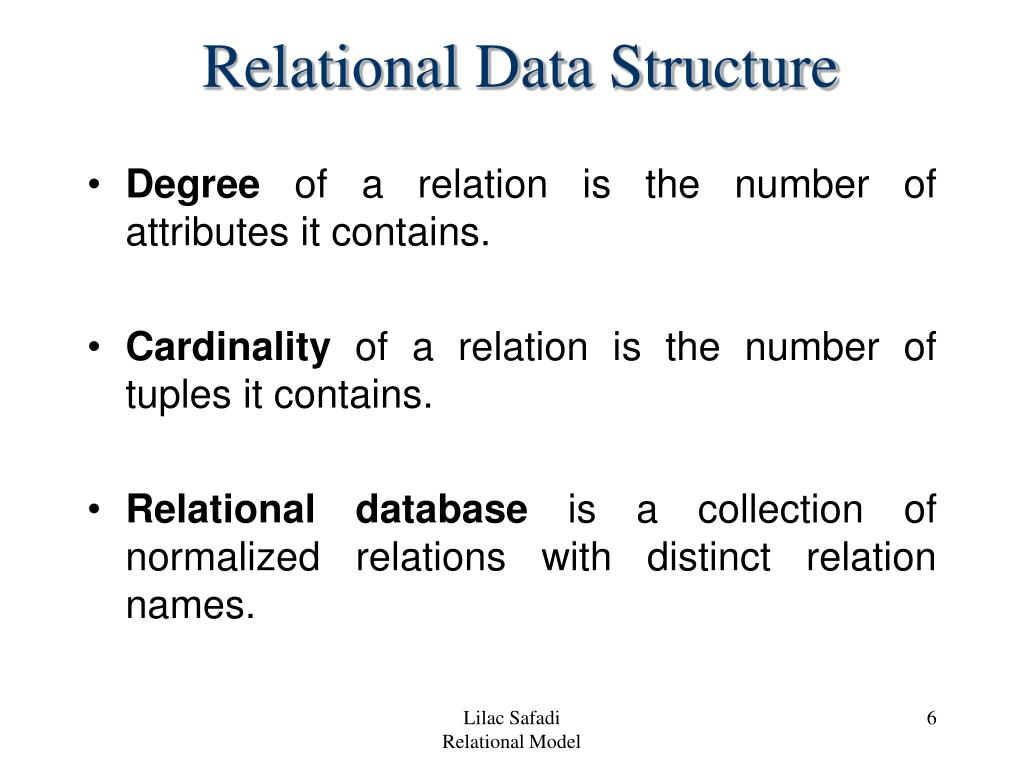 Relational Data Structure

• Degree of a relation is the number of attributes it contains.

• Cardinality of a relation is the number of tuples it contains.

• Relational database is a collection of normalized relations with distinct relation names.

Lilac Safadi
Relational Model

6